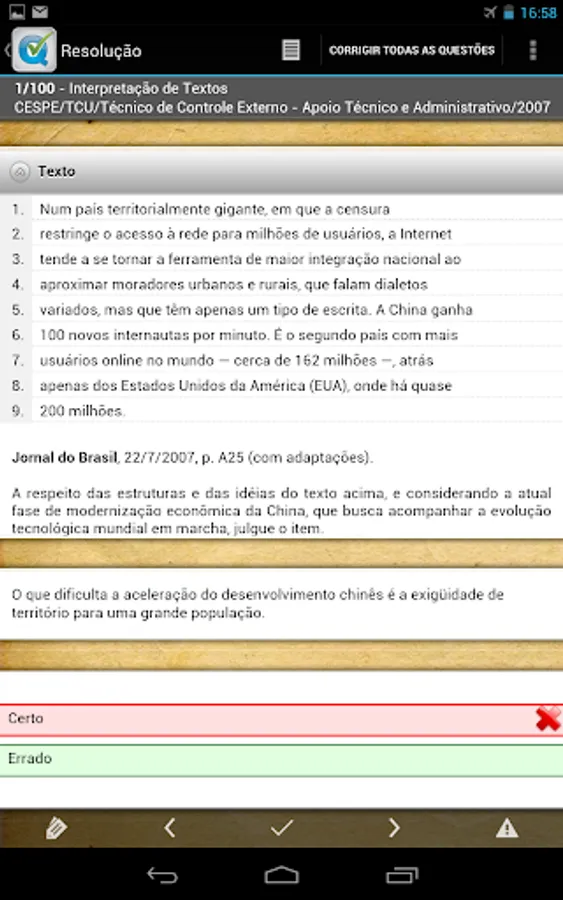 16:58

Resolução

CORRIGIR TODAS AS QUESTÕES

1/100 - Interpretação de Textos
CESPE/TCU/Técnico de Controle Externo - Apoio Técnico e Administrativo/2007

Texto

1. Num país territorialmente gigante, em que a censura
2. restringe o acesso à rede para milhões de usuários, a Internet
3. tende a se tornar a ferramenta de maior integração nacional ao
4. aproximar moradores urbanos e rurais, que falam dialetos
5. variados, mas que têm apenas um tipo de escrita. A China ganha
6. 100 novos internautas por minuto. É o segundo país com mais
7. usuários online no mundo — cerca de 162 milhões —, atrás
8. apenas dos Estados Unidos da América (EUA), onde há quase
9. 200 milhões.

Jornal do Brasil, 22/7/2007, p. A25 (com adaptações).

A respeito das estruturas e das idéias do texto acima, e considerando a atual fase de modernização econômica da China, que busca acompanhar a evolução tecnológica mundial em marcha, julgue o item.

O que dificulta a aceleração do desenvolvimento chinês é a exigüidade de território para uma grande população.

Certo

Errado